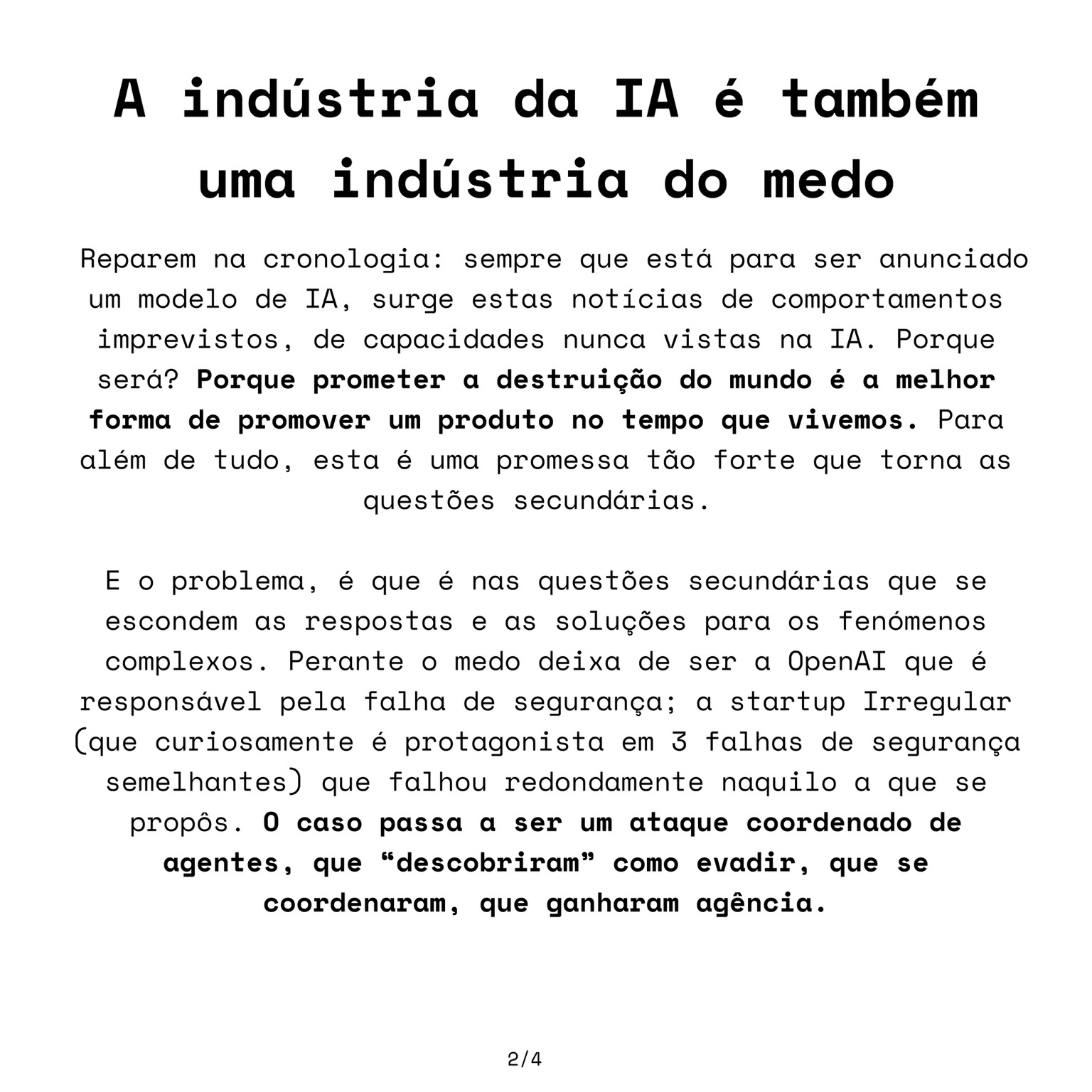 A indústria da IA é também uma indústria do medo

Reparem na cronologia: sempre que está para ser anunciado um modelo de IA, surge estas notícias de comportamentos imprevistos, de capacidades nunca vistas na IA. Porque será? Porque prometer a destruição do mundo é a melhor forma de promover um produto no tempo que vivemos. Para além de tudo, esta é uma promessa tão forte que torna as questões secundárias.

E o problema, é que é nas questões secundárias que se escondem as respostas e as soluções para os fenómenos complexos. Perante o medo deixa de ser a OpenAI que é responsável pela falha de segurança; a startup Irregular (que curiosamente é protagonista em 3 falhas de segurança semelhantes) que falhou redondamente naquilo a que se propôs. O caso passa a ser um ataque coordenado de agentes, que "descobriram" como evadir, que se coordenaram, que ganharam agência.

2/4